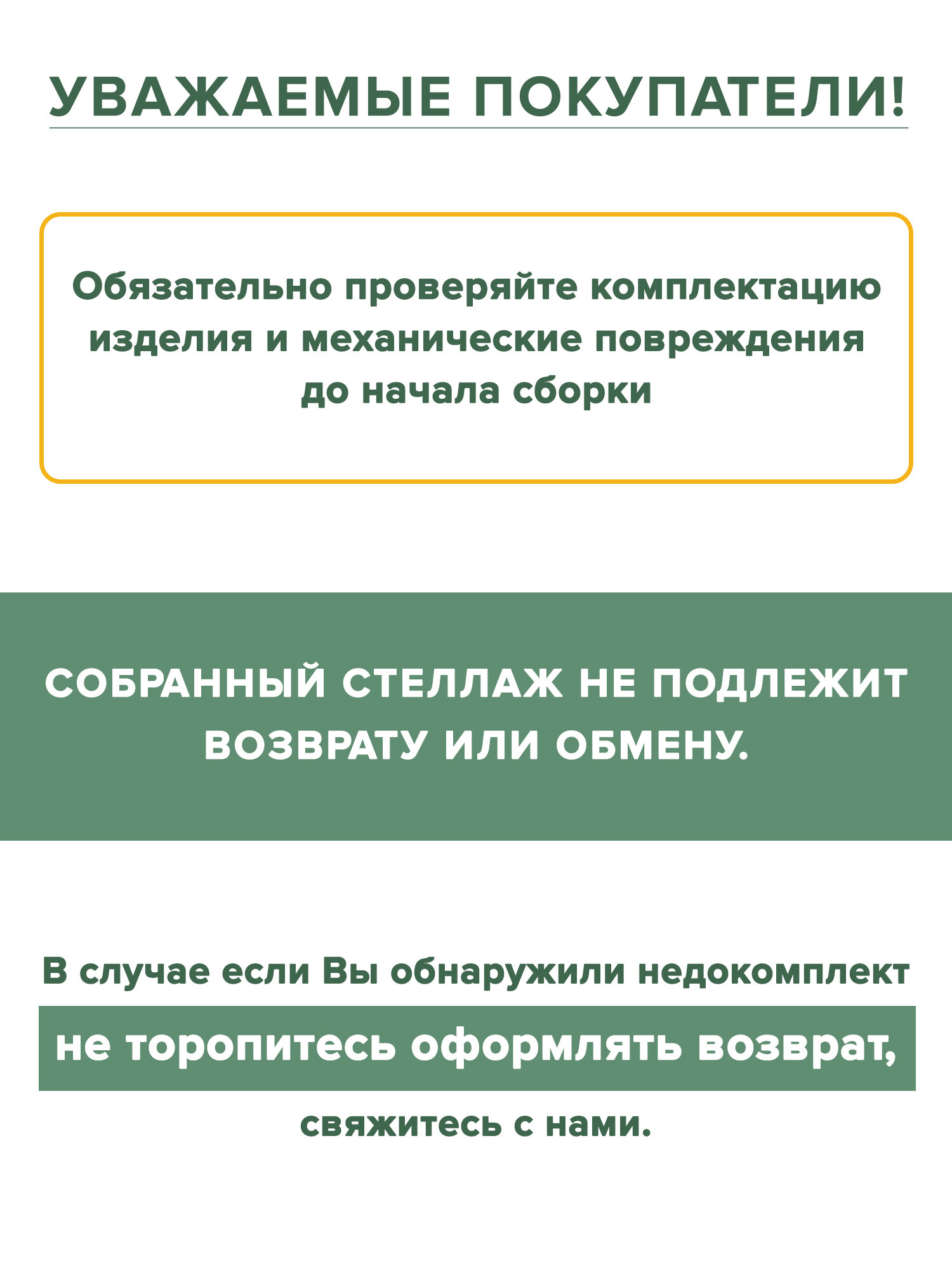 УВАЖАЕМЫЕ ПОКУПАТЕЛИ!

Обязательно проверяйте комплектацию изделия и механические повреждения до начала сборки

СОБРАННЫЙ СТЕЛЛАЖ НЕ ПОДЛЕЖИТ ВОЗВРАТУ ИЛИ ОБМЕНУ.

В случае если Вы обнаружили недокомплект
не торопитесь оформлять возврат,
свяжитесь с нами.